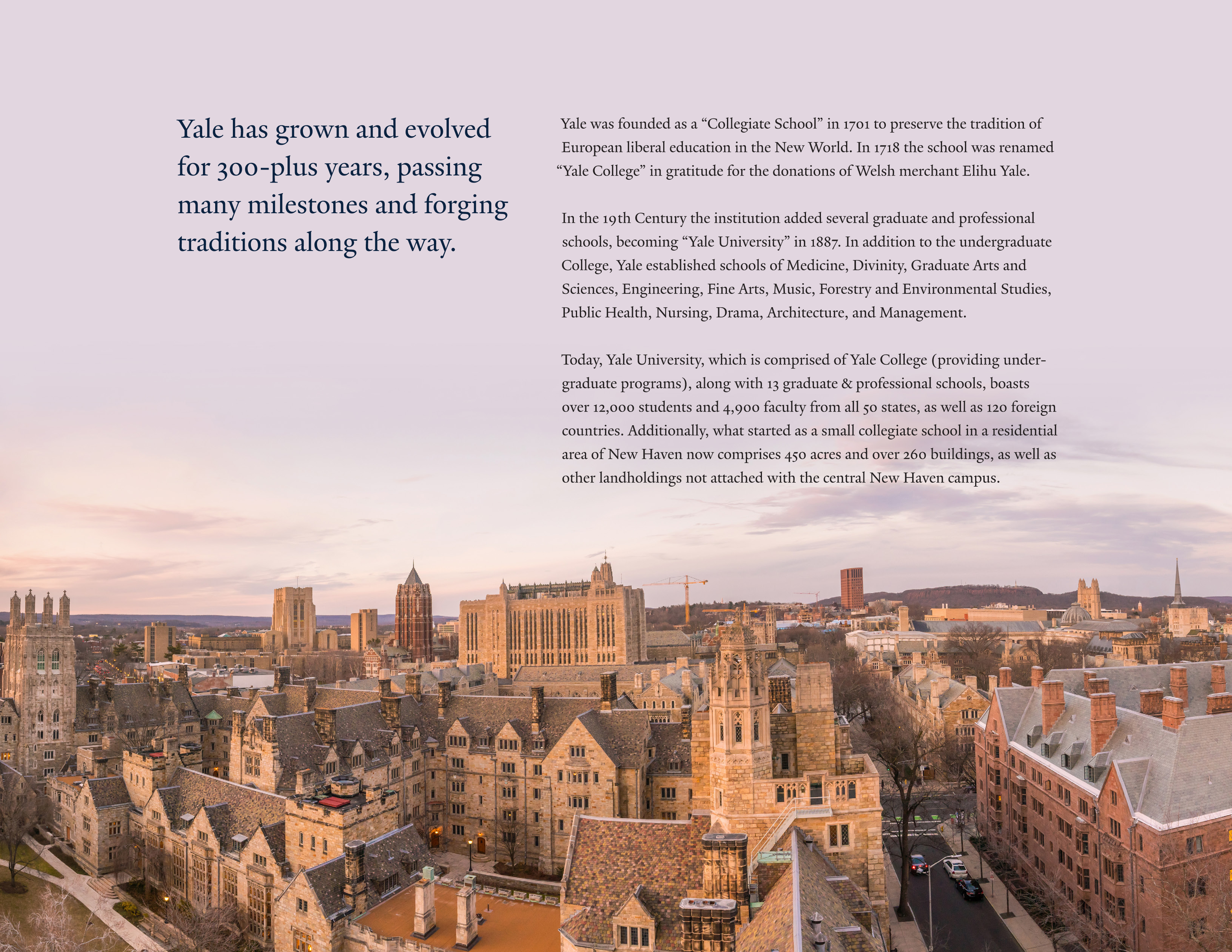 Yale has grown and evolved for 300-plus years, passing many milestones and forging traditions along the way.

Yale was founded as a "Collegiate School" in 1701 to preserve the tradition of European liberal education in the New World. In 1718 the school was renamed "Yale College" in gratitude for the donations of Welsh merchant Elihu Yale.

In the 19th Century the institution added several graduate and professional schools, becoming "Yale University" in 1887. In addition to the undergraduate College, Yale established schools of Medicine, Divinity, Graduate Arts and Sciences, Engineering, Fine Arts, Music, Forestry and Environmental Studies, Public Health, Nursing, Drama, Architecture, and Management.

Today, Yale University, which is comprised of Yale College (providing undergraduate programs), along with 13 graduate & professional schools, boasts over 12,000 students and 4,900 faculty from all 50 states, as well as 120 foreign countries. Additionally, what started as a small collegiate school in a residential area of New Haven now comprises 450 acres and over 260 buildings, as well as other landholdings not attached with the central New Haven campus.